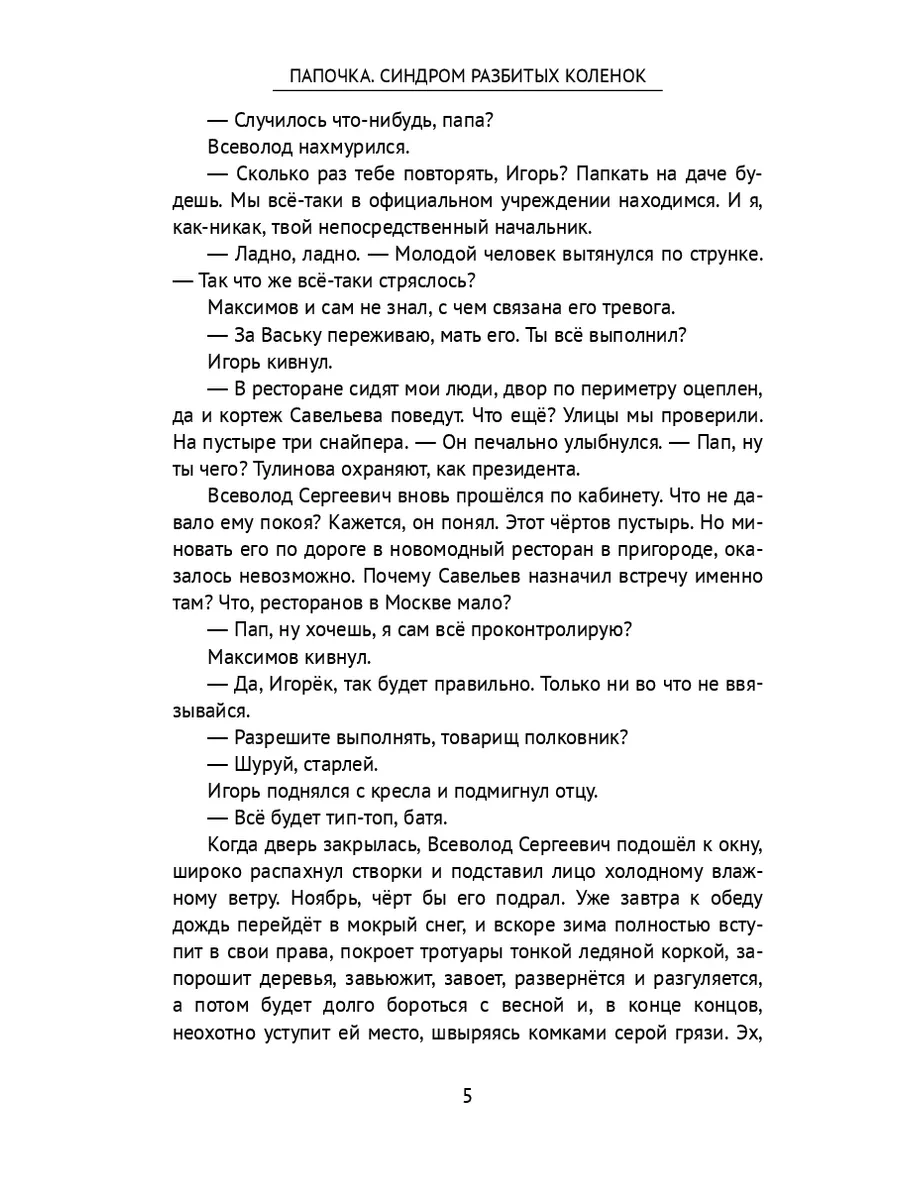 ПАПОЧКА. СИНДРОМ РАЗБИТЫХ КОЛЕНОК

— Случилось что-нибудь, папа?

Всеволод нахмурился.

— Сколько раз тебе повторять, Игорь? Папкать на даче будешь. Мы всё-таки в официальном учреждении находимся. И я, как-никак, твой непосредственный начальник.

— Ладно, ладно. — Молодой человек вытянулся по струнке. — Так что же всё-таки стряслось?

Максимов и сам не знал, с чем связана его тревога.

— За Ваську переживаю, мать его. Ты всё выполнил?

Игорь кивнул.

— В ресторане сидят мои люди, двор по периметру оцеплен, да и кортеж Савельева поведут. Что ещё? Улицы мы проверили. На пустыре три снайпера. — Он печально улыбнулся. — Пап, ну ты чего? Тулинова охраняют, как президента.

Всеволод Сергеевич вновь прошёлся по кабинету. Что не давало ему покоя? Кажется, он понял. Этот чёртов пустырь. Но миновать его по дороге в новомодный ресторан в пригороде, оказалось невозможно. Почему Савельев назначил встречу именно там? Что, ресторанов в Москве мало?

— Пап, ну хочешь, я сам всё проконтролирую?

Максимов кивнул.

— Да, Игорёк, так будет правильно. Только ни во что не ввязывайся.

— Разрешите выполнять, товарищ полковник?

— Шуруй, старлей.

Игорь поднялся с кресла и подмигнул отцу.

— Всё будет тип-топ, батя.

Когда дверь закрылась, Всеволод Сергеевич подошёл к окну, широко распахнул створки и подставил лицо холодному влажному ветру. Ноябрь, чёрт бы его подрал. Уже завтра к обеду дождь перейдёт в мокрый снег, и вскоре зима полностью вступит в свои права, покроет тротуары тонкой ледяной коркой, запорошит деревья, завьюжит, завоет, развернётся и разгуляется, а потом будет долго бороться с весной и, в конце концов, неохотно уступит ей место, швыряясь комками серой грязи. Эх,

5